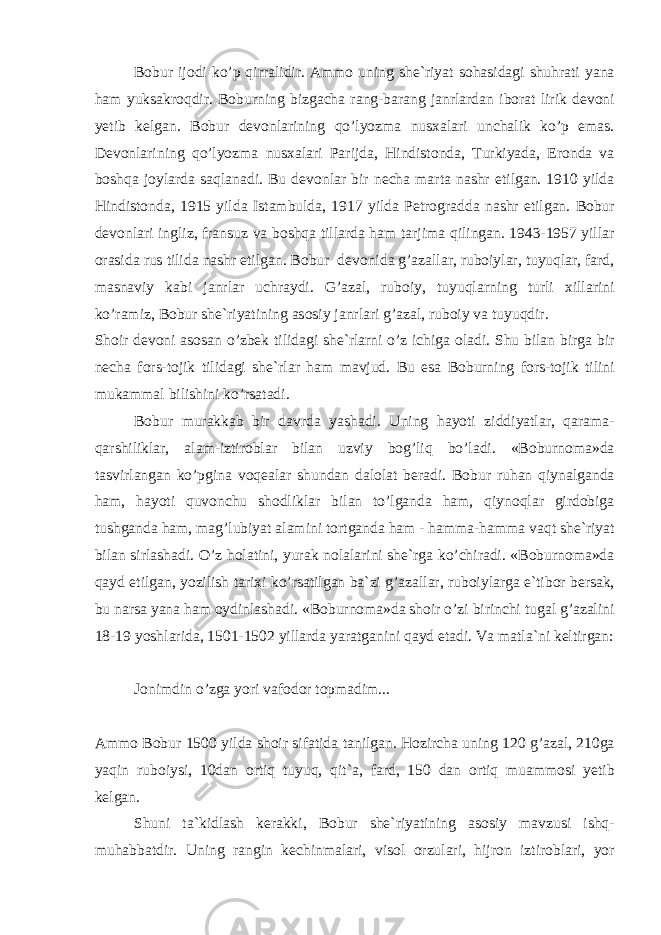 Bobur ijodi ko’p qirralidir. Ammo uning she`riyat sohasidagi shuhrati yana ham yuksakroqdir. Boburning bizgacha rang-barang janrlardan iborat lirik devoni yetib kelgan. Bobur devonlarining qo’lyozma nusxalari unchalik ko’p emas. Devonlarining qo’lyozma nusxalari Parijda, Hindistonda, Turkiyada, Eronda va boshqa joylarda saqlanadi. Bu devonlar bir necha marta nashr etilgan. 1910 yilda Hindistonda, 1915 yilda Istambulda, 1917 yilda Petrogradda nashr etilgan. Bobur devonlari ingliz, fransuz va boshqa tillarda ham tarjima qilingan. 1943-1957 yillar orasida rus tilida nashr etilgan. Bobur devonida g’azallar, ruboiylar, tuyuqlar, fard, masnaviy kabi janrlar uchraydi. G’azal, ruboiy, tuyuqlarning turli xillarini ko’ramiz, Bobur she`riyatining asosiy janrlari g’azal, ruboiy va tuyuqdir.
Shoir devoni asosan o’zbek tilidagi she`rlarni o’z ichiga oladi. Shu bilan birga bir necha fors-tojik tilidagi she`rlar ham mavjud. Bu esa Boburning fors-tojik tilini mukammal bilishini ko’rsatadi.

Bobur murakkab bir davrda yashadi. Uning hayoti ziddiyatlar, qarama-qarshiliklar, alam-iztiroblar bilan uzviy bog’liq bo’ladi. «Boburnoma»da tasvirlangan ko’pgina voqealar shundan dalolat beradi. Bobur ruhan qiynalganda ham, hayoti quvonchu shodliklar bilan to’lganda ham, qiynoqlar girdobiga tushganda ham, mag’lubiyat alamini tortganda ham - hamma-hamma vaqt she`riyat bilan sirlashadi. O’z holatini, yurak nolalarini she`rga ko’chiradi. «Boburnoma»da qayd etilgan, yozilish tarixi ko’rsatilgan ba`zi g’azallar, ruboiylarga e`tibor bersak, bu narsa yana ham oydinlashadi. «Boburnoma»da shoir o’zi birinchi tugal g’azalini 18-19 yoshlarida, 1501-1502 yillarda yaratganini qayd etadi. Va matla`ni keltirgan:

Jonimdin o’zga yori vafodor topmadim...

Ammo Bobur 1500 yilda shoir sifatida tanilgan. Hozircha uning 120 g’azal, 210ga yaqin ruboiysi, 10dan ortiq tuyuq, qit`a, fard, 150 dan ortiq muammosi yetib kelgan.
Shuni ta`kidlash kerakki, Bobur she`riyatining asosiy mavzusi ishq-muhabbatdir. Uning rangin kechinmalari, visol orzulari, hijron iztiroblari, yor